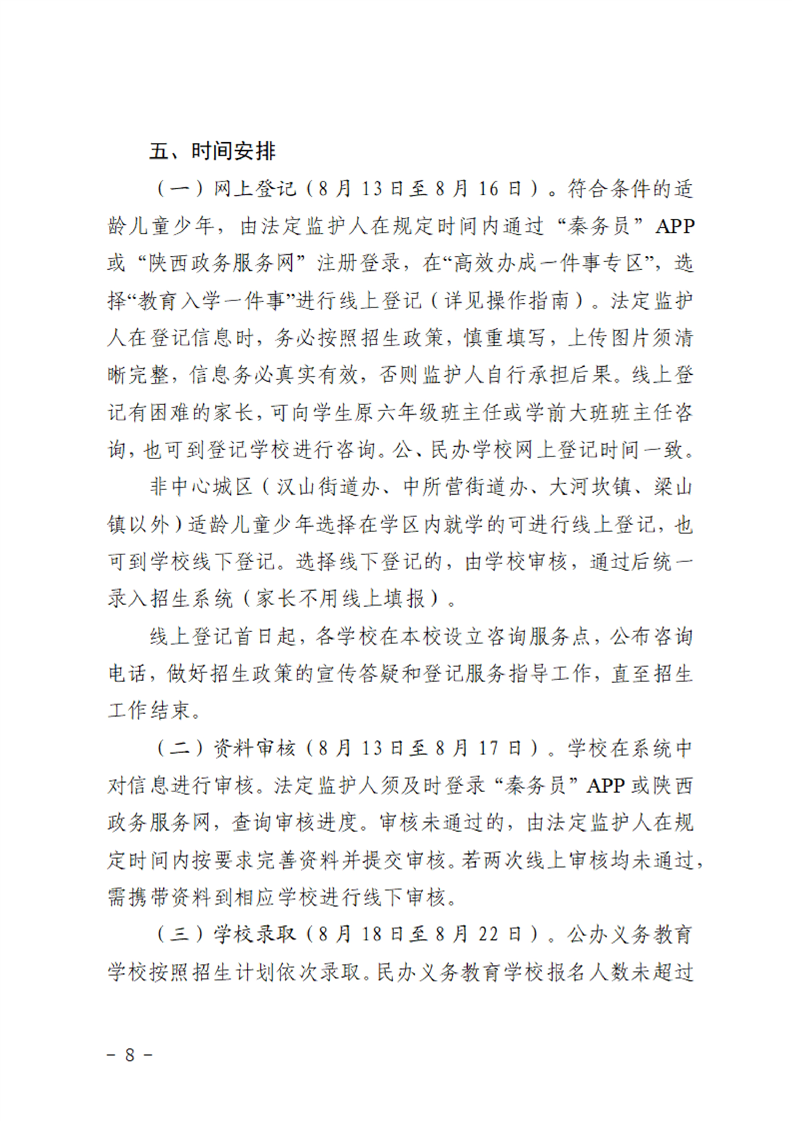 五、时间安排

（一）网上登记（8月13日至8月16日）。符合条件的适龄儿童少年，由法定监护人在规定时间内通过“秦务员”APP或“陕西政务服务网”注册登录，在“高效办成一件事专区”，选择“教育入学一件事”进行线上登记（详见操作指南）。法定监护人在登记信息时，务必按照招生政策，慎重填写，上传图片须清晰完整，信息务必真实有效，否则监护人自行承担后果。线上登记有困难的家长，可向学生原六年级班主任或学前大班班主任咨询，也可到登记学校进行咨询。公、民办学校网上登记时间一致。

非中心城区（汉山街道办、中所营街道办、大河坎镇、梁山镇以外）适龄儿童少年选择在学区内就学的可进行线上登记，也可到学校线下登记。选择线下登记的，由学校审核，通过后统一录入招生系统（家长不用线上填报）。

线上登记首日起，各学校在本校设立咨询服务点，公布咨询电话，做好招生政策的宣传答疑和登记服务指导工作，直至招生工作结束。

（二）资料审核（8月13日至8月17日）。学校在系统中对信息进行审核。法定监护人须及时登录“秦务员”APP或陕西政务服务网，查询审核进度。审核未通过的，由法定监护人在规定时间内按要求完善资料并提交审核。若两次线上审核均未通过，需携带资料到相应学校进行线下审核。

（三）学校录取（8月18日至8月22日）。公办义务教育学校按照招生计划依次录取。民办义务教育学校报名人数未超过

- 8 -